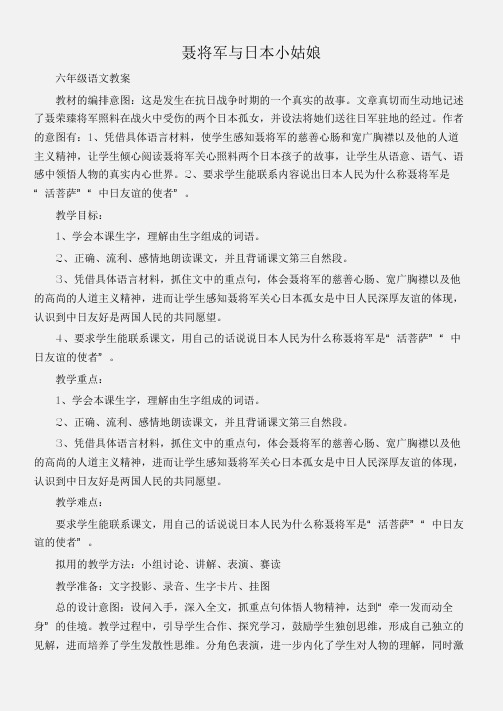 聂将军与日本小姑娘

六年级语文教案

教材的编排意图：这是发生在抗日战争时期的一个真实的故事。文章真切而生动地记述了聂荣臻将军照料在战火中受伤的两个日本孤女，并设法将她们送往日军驻地的经过。作者的意图有：1、凭借具体语言材料，使学生感知聂将军的慈善心肠和宽广胸襟以及他的人道主义精神，让学生倾心阅读聂将军关心照料两个日本孩子的故事，让学生从语意、语气、语感中领悟人物的真实内心世界。2、要求学生能联系内容说出日本人民为什么称聂将军是“活菩萨”“中日友谊的使者”。

教学目标：

1、学会本课生字，理解由生字组成的词语。

2、正确、流利、感情地朗读课文，并且背诵课文第三自然段。

3、凭借具体语言材料，抓住文中的重点句，体会聂将军的慈善心肠、宽广胸襟以及他的高尚的人道主义精神，进而让学生感知聂将军关心日本孤女是中日人民深厚友谊的体现，认识到中日友好是两国人民的共同愿望。

4、要求学生能联系课文，用自己的话说说日本人民为什么称聂将军是“活菩萨”“中日友谊的使者”。

教学重点：

1、学会本课生字，理解由生字组成的词语。

2、正确、流利、感情地朗读课文，并且背诵课文第三自然段。

3、凭借具体语言材料，抓住文中的重点句，体会聂将军的慈善心肠、宽广胸襟以及他的高尚的人道主义精神，进而让学生感知聂将军关心日本孤女是中日人民深厚友谊的体现，认识到中日友好是两国人民的共同愿望。

教学难点：

要求学生能联系课文，用自己的话说说日本人民为什么称聂将军是“活菩萨”“中日友谊的使者”。

拟用的教学方法：小组讨论、讲解、表演、赛读

教学准备：文字投影、录音、生字卡片、挂图

总的设计意图：设问入手，深入全文，抓重点句体悟人物精神，达到“牵一发而动全身”的佳境。教学过程中，引导学生合作、探究学习，鼓励学生独创思维，形成自己独立的见解，进而培养了学生发散性思维。分角色表演，进一步内化了学生对人物的理解，同时激